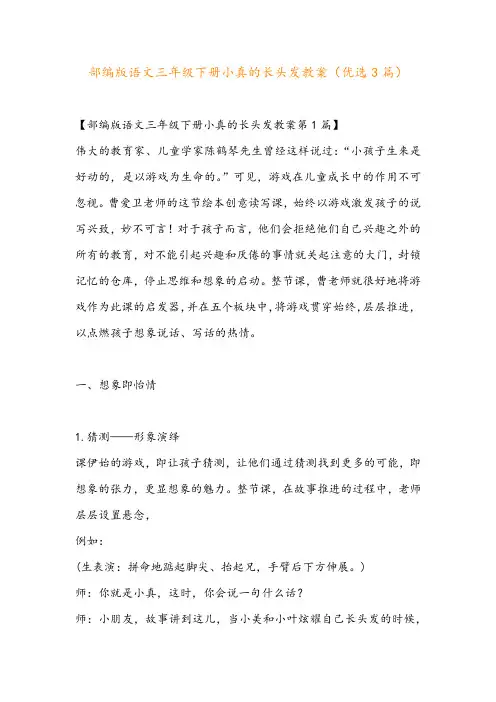 部编版语文三年级下册小真的长头发教案（优选3篇）

【部编版语文三年级下册小真的长头发教案第1篇】
伟大的教育家、儿童学家陈鹤琴先生曾经这样说过：“小孩子生来是好动的，是以游戏为生命的。”可见，游戏在儿童成长中的作用不可忽视。曹爱卫老师的这节绘本创意读写课，始终以游戏激发孩子的说写兴致，妙不可言！对于孩子而言，他们会拒绝他们自己兴趣之外的所有的教育，对不能引起兴趣和厌倦的事情就关起注意的大门，封锁记忆的仓库，停止思维和想象的启动。整节课，曹老师就很好地将游戏作为此课的启发器，并在五个板块中，将游戏贯穿始终，层层推进，以点燃孩子想象说话、写话的热情。

一、想象即怡情

1.猜测——形象演绎
课伊始的游戏，即让孩子猜测，让他们通过猜测找到更多的可能，即想象的张力，更显想象的魅力。整节课，在故事推进的过程中，老师层层设置悬念，
例如：
（生表演：拼命地踮起脚尖、抬起兄，手臂后下方伸展。）
师：你就是小真，这时，你会说一句什么话？
师：小朋友，故事讲到这儿，当小美和小叶炫耀自己长头发的时候，